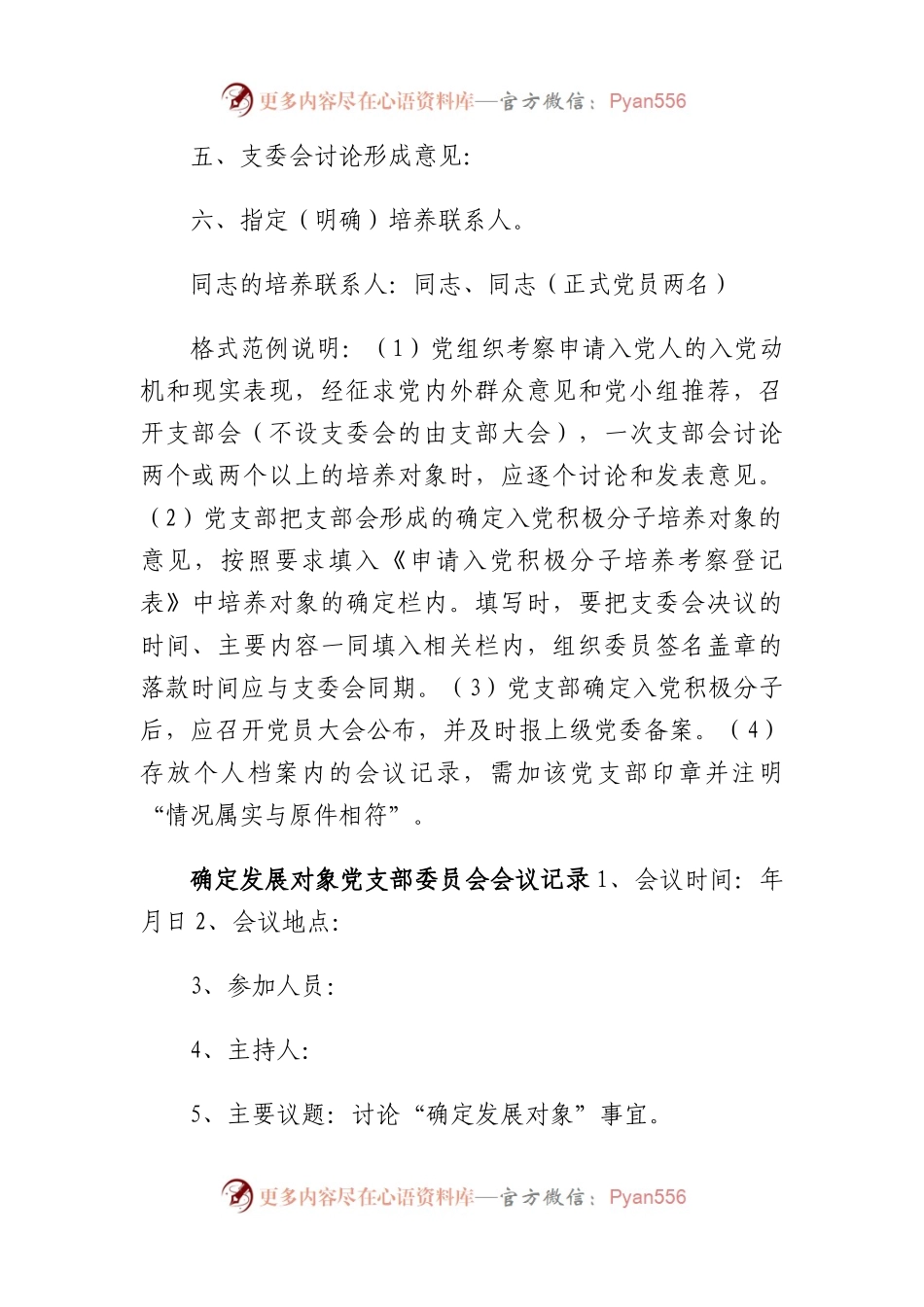 更多内容尽在心语资料库—官方微信：Pyan556

五、支委会讨论形成意见:

六、指定（明确）培养联系人。

同志的培养联系人：同志、同志（正式党员两名）

格式范例说明：（1）党组织考察申请入党人的入党动机和现实表现，经征求党内外群众意见和党小组推荐，召开支部会（不设支委会的由支部大会），一次支部会讨论两个或两个以上的培养对象时，应逐个讨论和发表意见。（2）党支部把支部会形成的确定入党积极分子培养对象的意见，按照要求填入《申请入党积极分子培养考察登记表》中培养对象的确定栏内。填写时，要把支委会决议的时间、主要内容一同填入相关栏内，组织委员签名盖章的落款时间应与支委会同期。（3）党支部确定入党积极分子后，应召开党员大会公布，并及时报上级党委备案。（4）存放个人档案内的会议记录，需加该党支部印章并注明“情况属实与原件相符”。

确定发展对象党支部委员会会议记录 1、会议时间：年月日 2、会议地点:

3、参加人员:

4、主持人:

5、主要议题：讨论“确定发展对象”事宜。

更多内容尽在心语资料库—官方微信：Pyan556